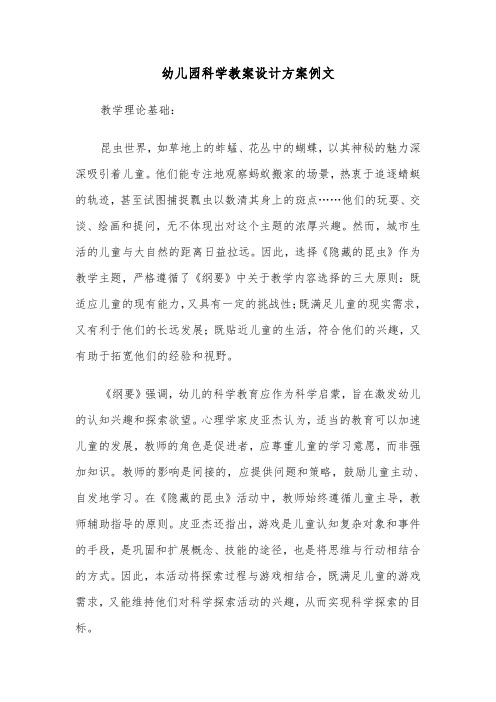 幼儿园科学教案设计方案例文

教学理论基础：

昆虫世界，如草地上的蚱蜢、花丛中的蝴蝶，以其神秘的魅力深深吸引着儿童。他们能专注地观察蚂蚁搬家的场景，热衷于追逐蜻蜓的轨迹，甚至试图捕捉瓢虫以数清其身上的斑点……他们的玩耍、交谈、绘画和提问，无不体现出对这个主题的浓厚兴趣。然而，城市生活的儿童与大自然的距离日益拉远。因此，选择《隐藏的昆虫》作为教学主题，严格遵循了《纲要》中关于教学内容选择的三大原则：既适应儿童的现有能力，又具有一定的挑战性；既满足儿童的现实需求，又有利于他们的长远发展；既贴近儿童的生活，符合他们的兴趣，又有助于拓宽他们的经验和视野。

《纲要》强调，幼儿的科学教育应作为科学启蒙，旨在激发幼儿的认知兴趣和探索欲望。心理学家皮亚杰认为，适当的教育可以加速儿童的发展，教师的角色是促进者，应尊重儿童的学习意愿，而非强加知识。教师的影响是间接的，应提供问题和策略，鼓励儿童主动、自发地学习。在《隐藏的昆虫》活动中，教师始终遵循儿童主导，教师辅助指导的原则。皮亚杰还指出，游戏是儿童认知复杂对象和事件的手段，是巩固和扩展概念、技能的途径，也是将思维与行动相结合的方式。因此，本活动将探索过程与游戏相结合，既满足儿童的游戏需求，又能维持他们对科学探索活动的兴趣，从而实现科学探索的目标。